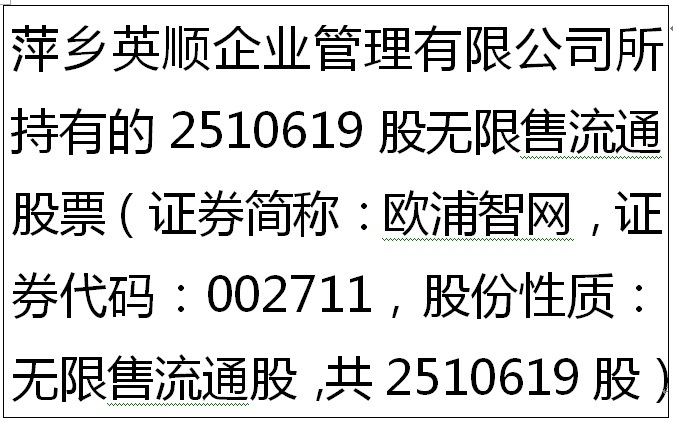 萍乡英顺企业管理有限公司所持有的 2510619 股无限售流通股票（证券简称：欧浦智网，证券代码：002711，股份性质：无限售流通股 ,共 2510619 股）